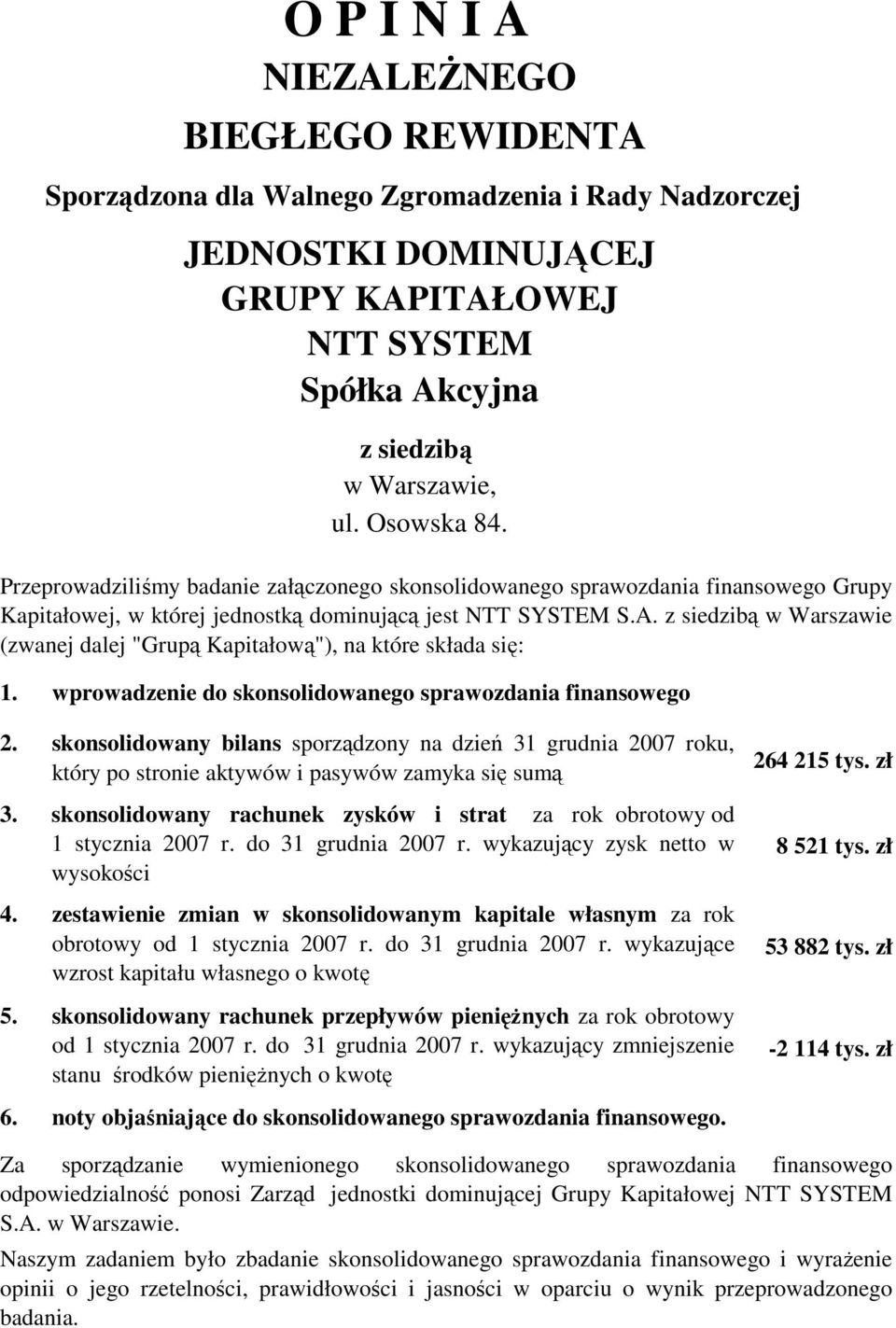 O P I N I A
NIEZALEŻNEGO
BIEGŁEGO REWIDENTA

Sporządzona dla Walnego Zgromadzenia i Rady Nadzorczej

JEDNOSTKI DOMINUJĄCEJ
GRUPY KAPITAŁOWEJ
NTT SYSTEM
Spółka Akcyjna

z siedzibą
w Warszawie,
ul. Osowska 84.

Przeprowadziliśmy badanie załączonego skonsolidowanego sprawozdania finansowego Grupy Kapitałowej, w której jednostką dominującą jest NTT SYSTEM S.A. z siedzibą w Warszawie (zwanej dalej "Grupą Kapitałową"), na które składa się:

1. wprowadzenie do skonsolidowanego sprawozdania finansowego

2. skonsolidowany bilans sporządzony na dzień 31 grudnia 2007 roku, który po stronie aktywów i pasywów zamyka się sumą 264 215 tys. zł

3. skonsolidowany rachunek zysków i strat za rok obrotowy od 1 stycznia 2007 r. do 31 grudnia 2007 r. wykazujący zysk netto w wysokości 8 521 tys. zł

4. zestawienie zmian w skonsolidowanym kapitale własnym za rok obrotowy od 1 stycznia 2007 r. do 31 grudnia 2007 r. wykazujące wzrost kapitału własnego o kwotę 53 882 tys. zł

5. skonsolidowany rachunek przepływów pieniężnych za rok obrotowy od 1 stycznia 2007 r. do 31 grudnia 2007 r. wykazujący zmniejszenie stanu środków pieniężnych o kwotę -2 114 tys. zł

6. noty objaśniające do skonsolidowanego sprawozdania finansowego.

Za sporządzanie wymienionego skonsolidowanego sprawozdania finansowego odpowiedzialność ponosi Zarząd jednostki dominującej Grupy Kapitałowej NTT SYSTEM S.A. w Warszawie.

Naszym zadaniem było zbadanie skonsolidowanego sprawozdania finansowego i wyrażenie opinii o jego rzetelności, prawidłowości i jasności w oparciu o wynik przeprowadzonego badania.